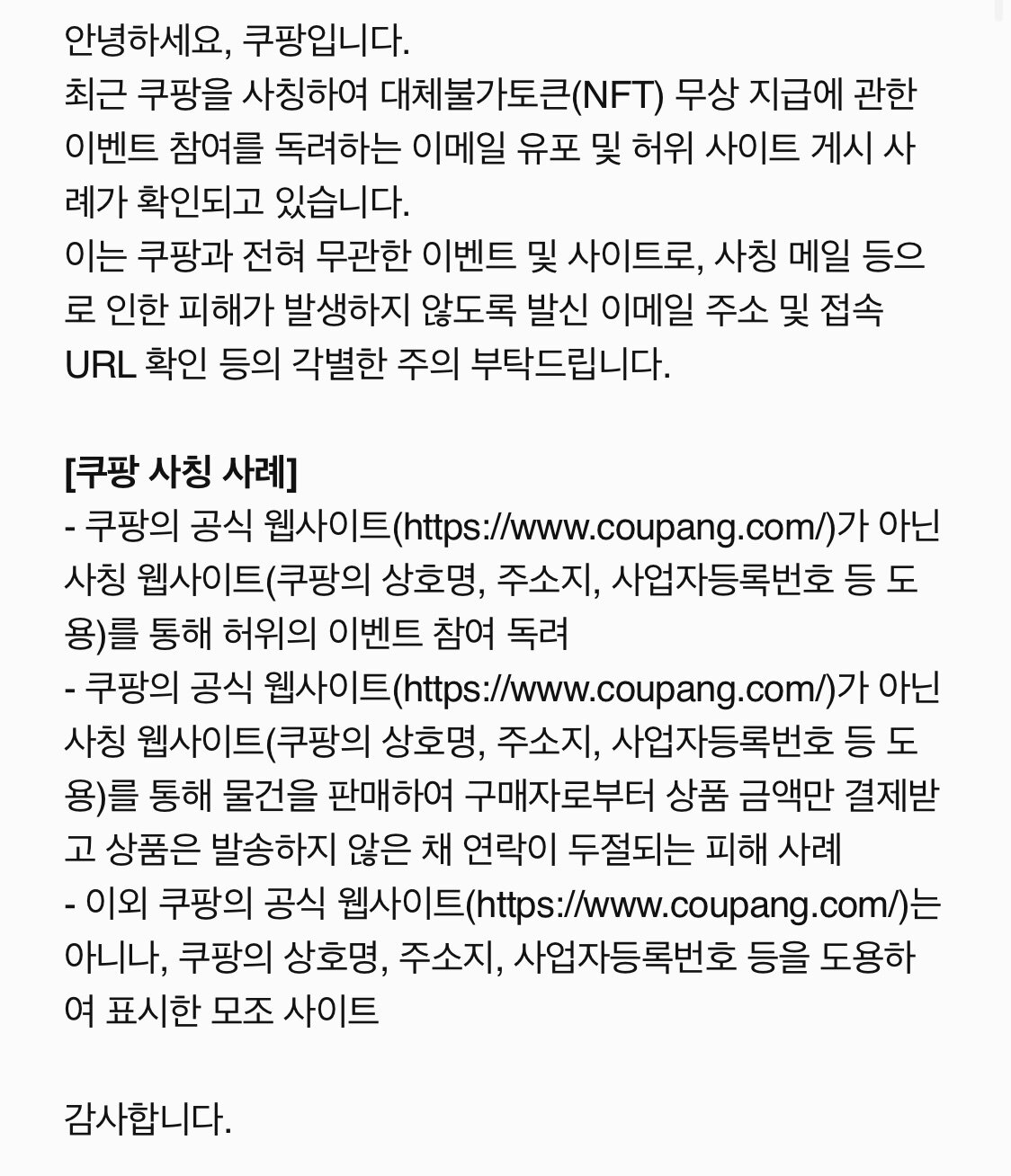 안녕하세요, 쿠팡입니다.
최근 쿠팡을 사칭하여 대체불가토큰(NFT) 무상 지급에 관한 이벤트 참여를 독려하는 이메일 유포 및 허위 사이트 게시 사례가 확인되고 있습니다.
이는 쿠팡과 전혀 무관한 이벤트 및 사이트로, 사칭 메일 등으로 인한 피해가 발생하지 않도록 발신 이메일 주소 및 접속 URL 확인 등의 각별한 주의 부탁드립니다.

[쿠팡 사칭 사례]
- 쿠팡의 공식 웹사이트(https://www.coupang.com/)가 아닌 사칭 웹사이트(쿠팡의 상호명, 주소지, 사업자등록번호 등 도용)를 통해 허위의 이벤트 참여 독려
- 쿠팡의 공식 웹사이트(https://www.coupang.com/)가 아닌 사칭 웹사이트(쿠팡의 상호명, 주소지, 사업자등록번호 등 도용)를 통해 물건을 판매하여 구매자로부터 상품 금액만 결제받고 상품은 발송하지 않은 채 연락이 두절되는 피해 사례
- 이외 쿠팡의 공식 웹사이트(https://www.coupang.com/)는 아니나, 쿠팡의 상호명, 주소지, 사업자등록번호 등을 도용하여 표시한 모조 사이트

감사합니다.